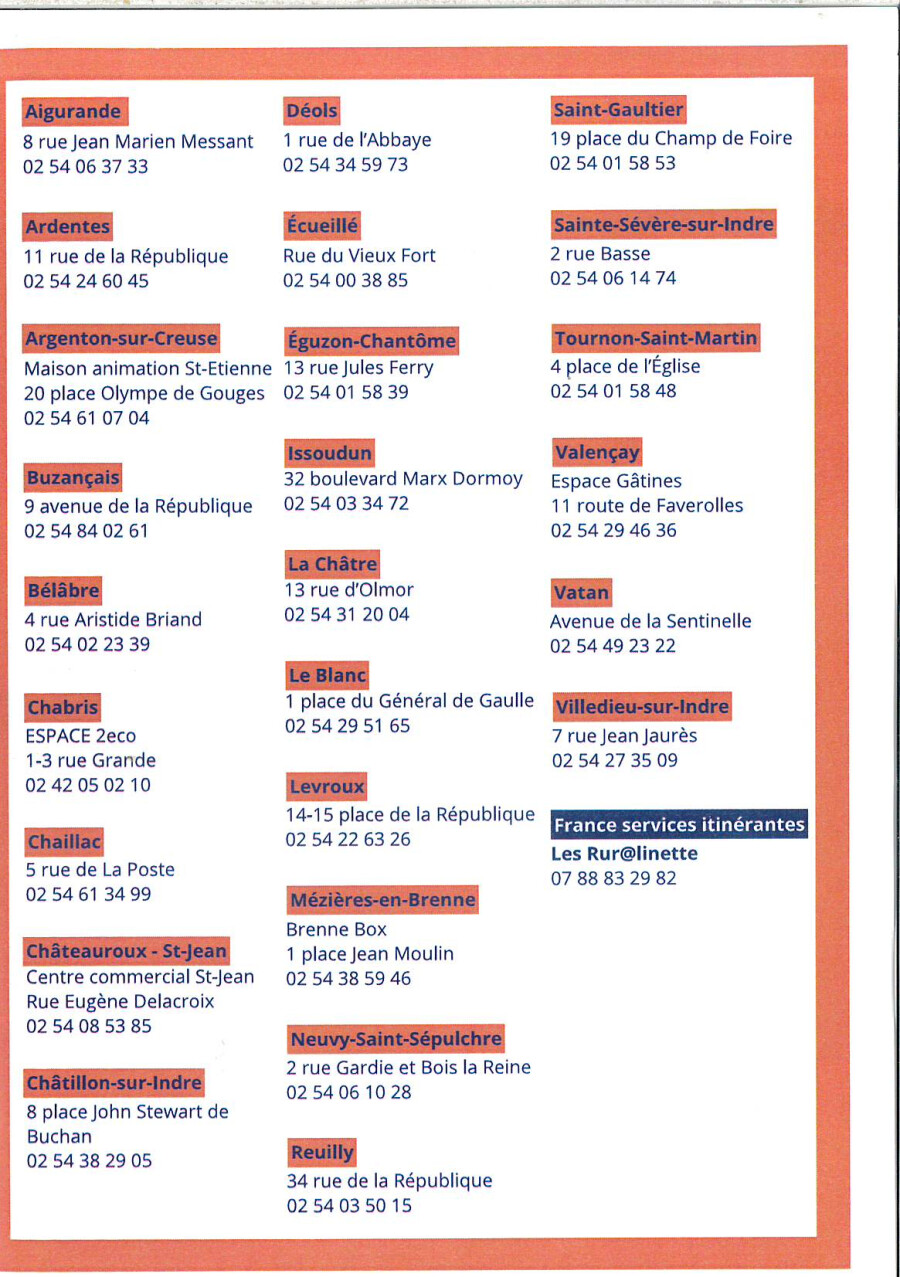 Aigurande
8 rue Jean Marien Messant
02 54 06 37 33

Ardentes
11 rue de la République
02 54 24 60 45

Argenton-sur-Creuse
Maison animation St-Etienne
20 place Olympe de Gouges
02 54 61 07 04

Buzançais
9 avenue de la République
02 54 84 02 61

Bélâbre
4 rue Aristide Briand
02 54 02 23 39

Chabris
ESPACE 2eco
1-3 rue Grande
02 42 05 02 10

Chaillac
5 rue de La Poste
02 54 61 34 99

Châteauroux - St-Jean
Centre commercial St-Jean
Rue Eugène Delacroix
02 54 08 53 85

Châtillon-sur-Indre
8 place John Stewart de Buchan
02 54 38 29 05

Déols
1 rue de l'Abbaye
02 54 34 59 73

Écueillé
Rue du Vieux Fort
02 54 00 38 85

Éguzon-Chantôme
13 rue Jules Ferry
02 54 01 58 39

Issoudun
32 boulevard Marx Dormoy
02 54 03 34 72

La Châtre
13 rue d'Olmor
02 54 31 20 04

Le Blanc
1 place du Général de Gaulle
02 54 29 51 65

Levroux
14-15 place de la République
02 54 22 63 26

Mézières-en-Brenne
Brenne Box
1 place Jean Moulin
02 54 38 59 46

Neuvy-Saint-Sépulchre
2 rue Gardie et Bois la Reine
02 54 06 10 28

Reuilly
34 rue de la République
02 54 03 50 15

Saint-Gaultier
19 place du Champ de Foire
02 54 01 58 53

Sainte-Sévère-sur-Indre
2 rue Basse
02 54 06 14 74

Tournon-Saint-Martin
4 place de l'Église
02 54 01 58 48

Valençay
Espace Gâtines
11 route de Faverolles
02 54 29 46 36

Vatan
Avenue de la Sentinelle
02 54 49 23 22

Villedieu-sur-Indre
7 rue Jean Jaurès
02 54 27 35 09

France services itinérantes
Les Rur@linette
07 88 83 29 82